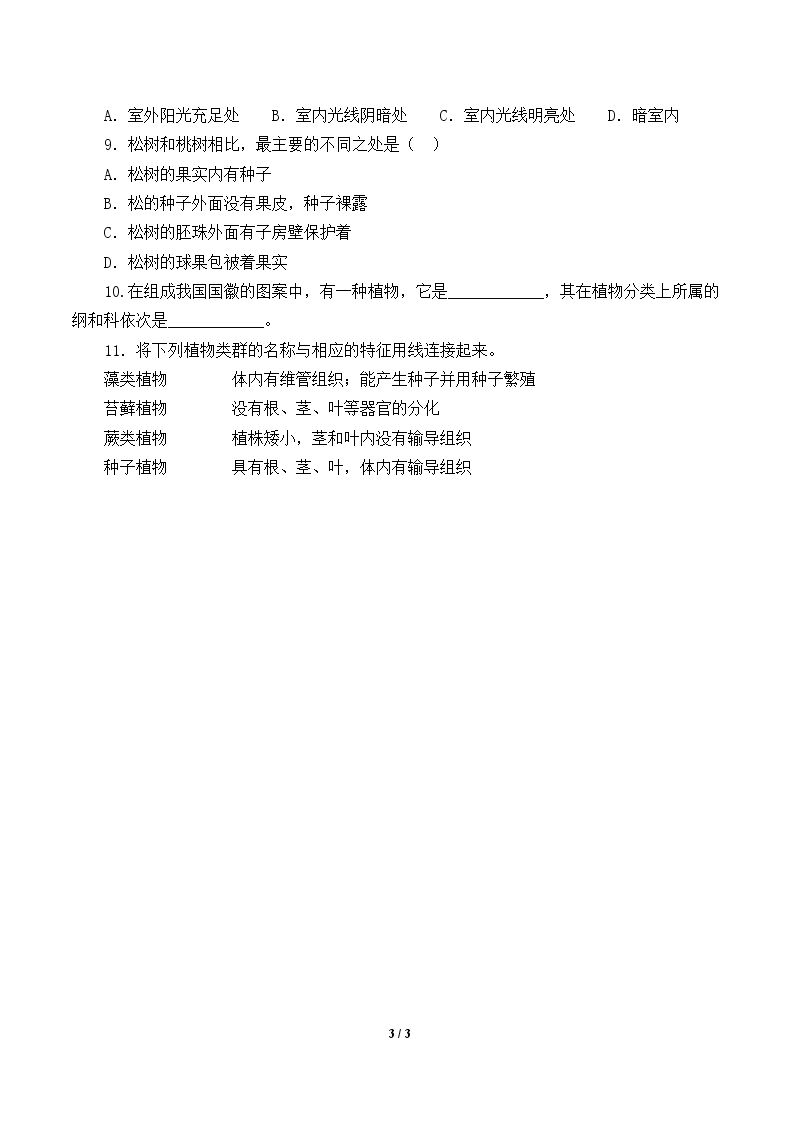 A.室外阳光充足处 B.室内光线阴暗处 C.室内光线明亮处 D.暗室内

9.松树和桃树相比，最主要的不同之处是（ ）

A.松树的果实内有种子

B.松的种子外面没有果皮，种子裸露

C.松树的胚珠外面有子房壁保护着

D.松树的球果包被着果实

10.在组成我国国徽的图案中，有一种植物，它是____，其在植物分类上所属的纲和科依次是____。

11.将下列植物类群的名称与相应的特征用线连接起来。

藻类植物 体内有维管组织；能产生种子并用种子繁殖

苔藓植物 没有根、茎、叶等器官的分化

蕨类植物 植株矮小，茎和叶内没有输导组织

种子植物 具有根、茎、叶，体内有输导组织

3 / 3